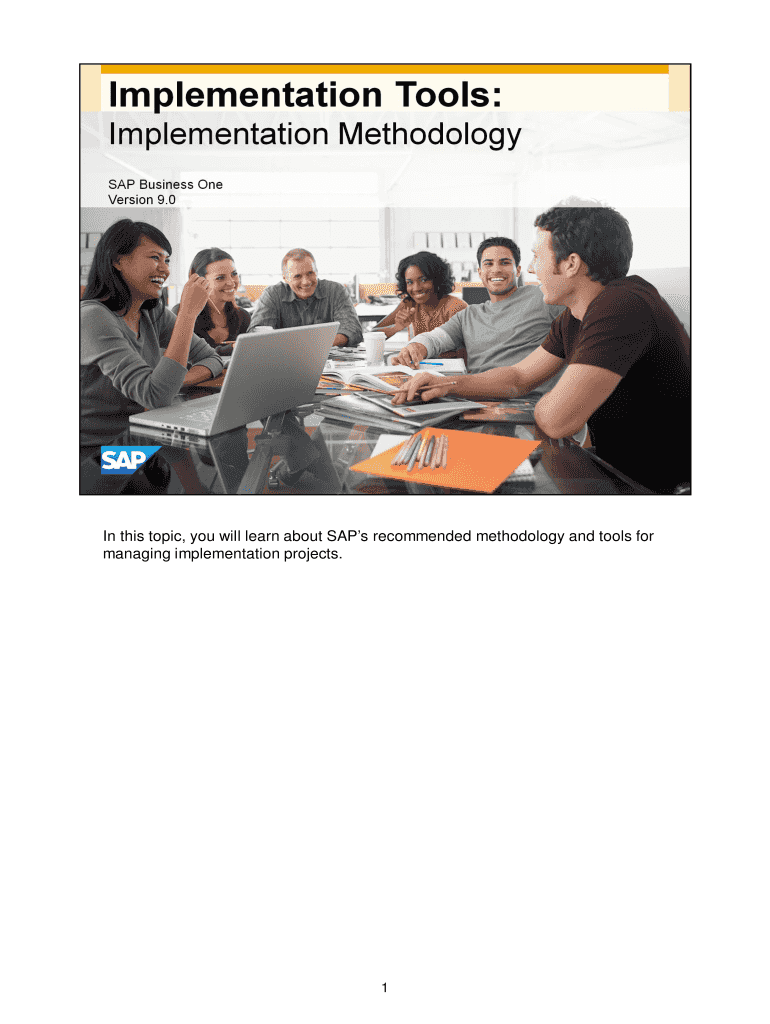 Implementation Tools:

Implementation Methodology

SAP Business One
Version 9.0

SAP

In this topic, you will learn about SAP's recommended methodology and tools for managing implementation projects.

1